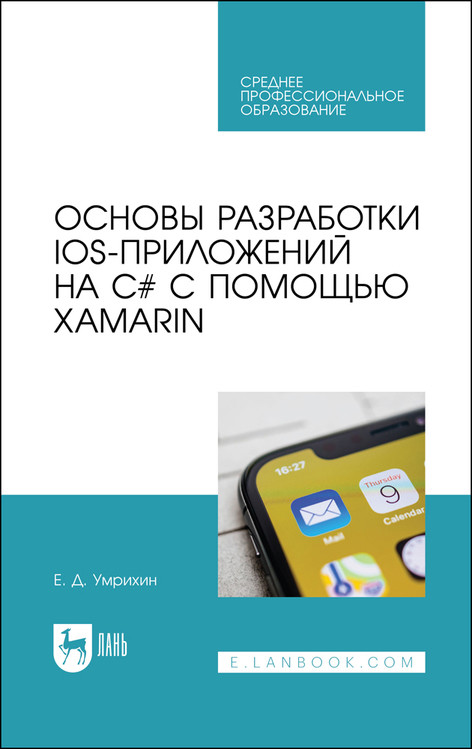 СРЕДНЕЕ ПРОФЕССИОНАЛЬНОЕ ОБРАЗОВАНИЕ

ОСНОВЫ РАЗРАБОТКИ IOS-ПРИЛОЖЕНИЙ НА C# С ПОМОЩЬЮ XAMARIN

16:27

Thursday 9

Mail

Calendar

Е. Д. Умрихин

ЛАНЬ

E.LANBOOK.COM